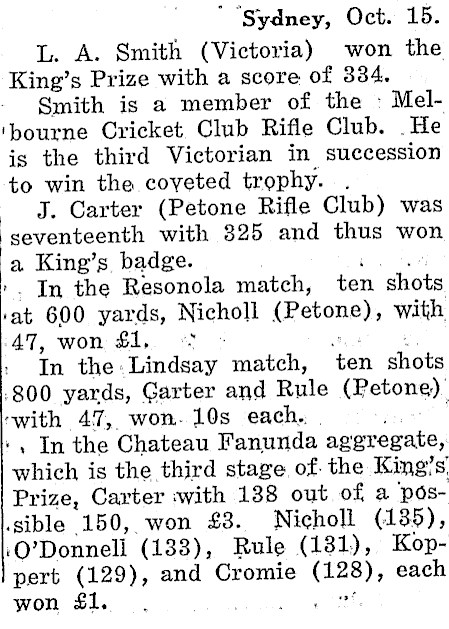 Sydney, Oct. 15.

L. A. Smith (Victoria) won the King's Prize with a score of 334.

Smith is a member of the Melbourne Cricket Club Rifle Club. He is the third Victorian in succession to win the coveted trophy.

J. Carter (Petone Rifle Club) was seventeenth with 325 and thus won a King's badge.

In the Resonola match, ten shots at 600 yards, Nicholl (Petone), with 47, won £1.

In the Lindsay match, ten shots 800 yards, Carter and Rule (Petone) with 47, won 10s each.

In the Chateau Fanunda aggregate, which is the third stage of the King's Prize, Carter with 138 out of a possible 150, won £3. Nicholl (135), O'Donnell (133), Rule (131), Koppert (129), and Cromie (128), each won £1.